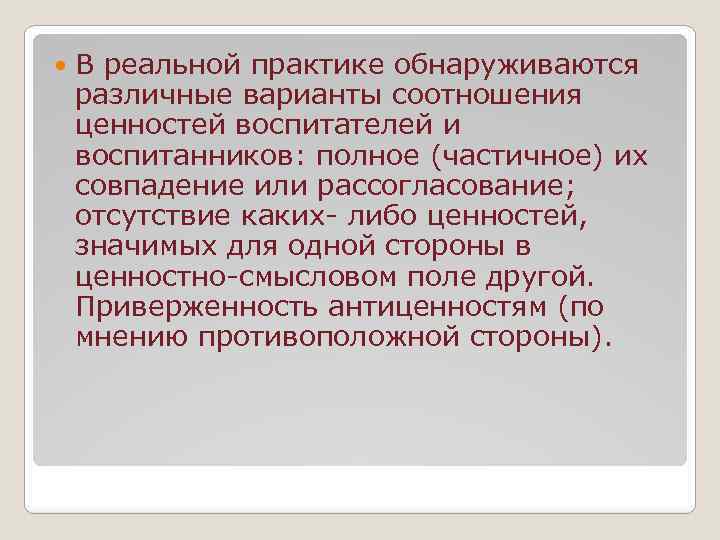 В реальной практике обнаруживаются различные варианты соотношения ценностей воспитателей и воспитанников: полное (частичное) их совпадение или рассогласование; отсутствие каких- либо ценностей, значимых для одной стороны в ценностно-смысловом поле другой. Приверженность антиценностям (по мнению противоположной стороны).